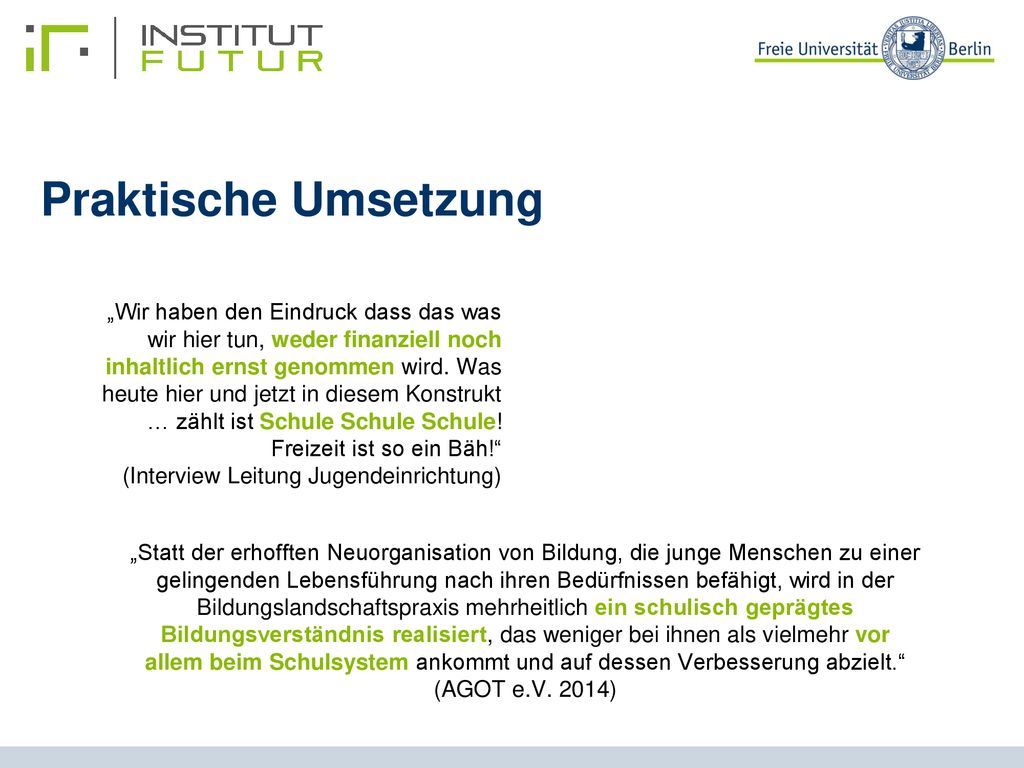 INSTITUT
FUTUR

Freie Universität Berlin

Praktische Umsetzung

„Wir haben den Eindruck dass das was wir hier tun, weder finanziell noch inhaltlich ernst genommen wird. Was heute hier und jetzt in diesem Konstrukt … zählt ist Schule Schule Schule! Freizeit ist so ein Bäh!“
(Interview Leitung Jugendeinrichtung)

„Statt der erhofften Neuorganisation von Bildung, die junge Menschen zu einer gelingenden Lebensführung nach ihren Bedürfnissen befähigt, wird in der Bildungslandschaftspraxis mehrheitlich ein schulisch geprägtes Bildungsverständnis realisiert, das weniger bei ihnen als vielmehr vor allem beim Schulsystem ankommt und auf dessen Verbesserung abzielt.“
(AGOT e.V. 2014)